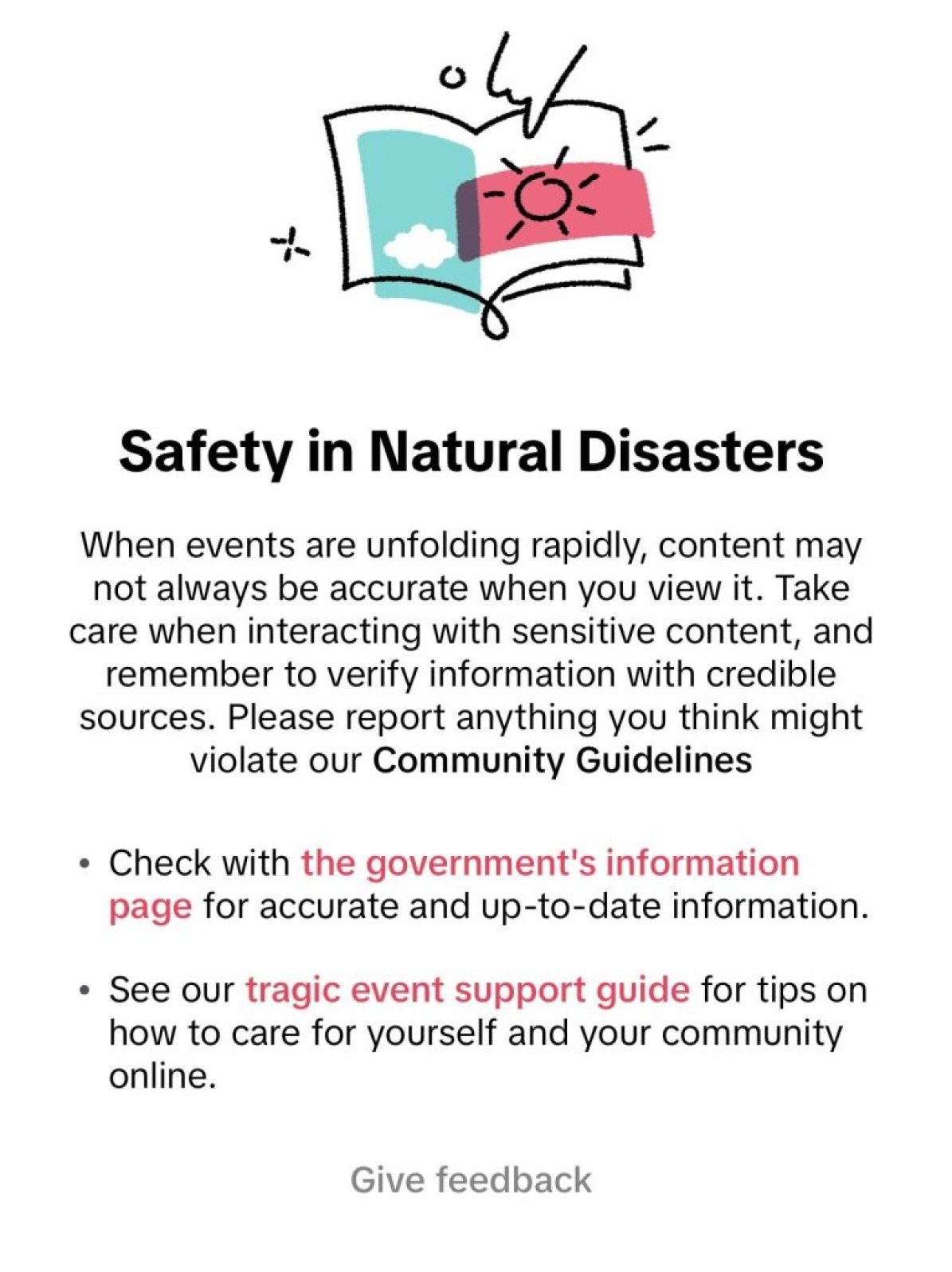 Safety in Natural Disasters

When events are unfolding rapidly, content may not always be accurate when you view it. Take care when interacting with sensitive content, and remember to verify information with credible sources. Please report anything you think might violate our Community Guidelines

• Check with the government's information page for accurate and up-to-date information.

• See our tragic event support guide for tips on how to care for yourself and your community online.

Give feedback